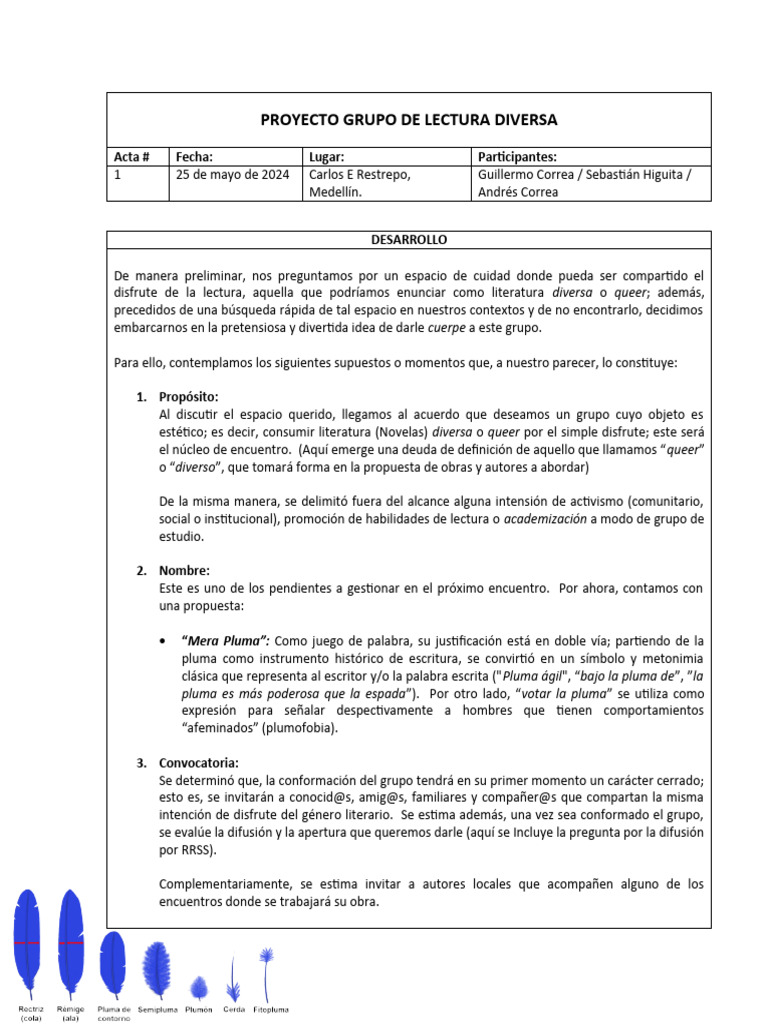 PROYECTO GRUPO DE LECTURA DIVERSA

| Acta # | Fecha: | Lugar: | Participantes: |
|---|---|---|---|
| 1 | 25 de mayo de 2024 | Carlos E Restrepo, Medellín. | Guillermo Correa / Sebastián Higuita / Andrés Correa |

DESARROLLO

De manera preliminar, nos preguntamos por un espacio de cuidad donde pueda ser compartido el disfrute de la lectura, aquella que podríamos enunciar como literatura diversa o queer; además, precedidos de una búsqueda rápida de tal espacio en nuestros contextos y de no encontrarlo, decidimos embarcarnos en la pretensiosa y divertida idea de darle cuerpe a este grupo.

Para ello, contemplamos los siguientes supuestos o momentos que, a nuestro parecer, lo constituye:

1. Propósito:
Al discutir el espacio querido, llegamos al acuerdo que deseamos un grupo cuyo objeto es estético; es decir, consumir literatura (Novelas) diversa o queer por el simple disfrute; este será el núcleo de encuentro. (Aquí emerge una deuda de definición de aquello que llamamos "queer" o "diverso", que tomará forma en la propuesta de obras y autores a abordar)

De la misma manera, se delimitó fuera del alcance alguna intensión de activismo (comunitario, social o institucional), promoción de habilidades de lectura o academización a modo de grupo de estudio.

2. Nombre:
Este es uno de los pendientes a gestionar en el próximo encuentro. Por ahora, contamos con una propuesta:

• "Mera Pluma": Como juego de palabra, su justificación está en doble vía; partiendo de la pluma como instrumento histórico de escritura, se convirtió en un símbolo y metonimia clásica que representa al escritor y/o la palabra escrita ("Pluma ágil", "bajo la pluma de", "la pluma es más poderosa que la espada"). Por otro lado, "votar la pluma" se utiliza como expresión para señalar despectivamente a hombres que tienen comportamientos "afeminados" (plumofobia).

3. Convocatoria:
Se determinó que, la conformación del grupo tendrá en su primer momento un carácter cerrado; esto es, se invitarán a conocid@s, amig@s, familiares y compañer@s que compartan la misma intención de disfrute del género literario. Se estima además, una vez sea conformado el grupo, se evalúe la difusión y la apertura que queremos darle (aquí se Incluye la pregunta por la difusión por RRSS).

Complementariamente, se estima invitar a autores locales que acompañen alguno de los encuentros donde se trabajará su obra.

Rectriz (cola)
Rémige (ala)
Pluma de contorno
Semipluma
Plumón
Cerda
Fitopluma